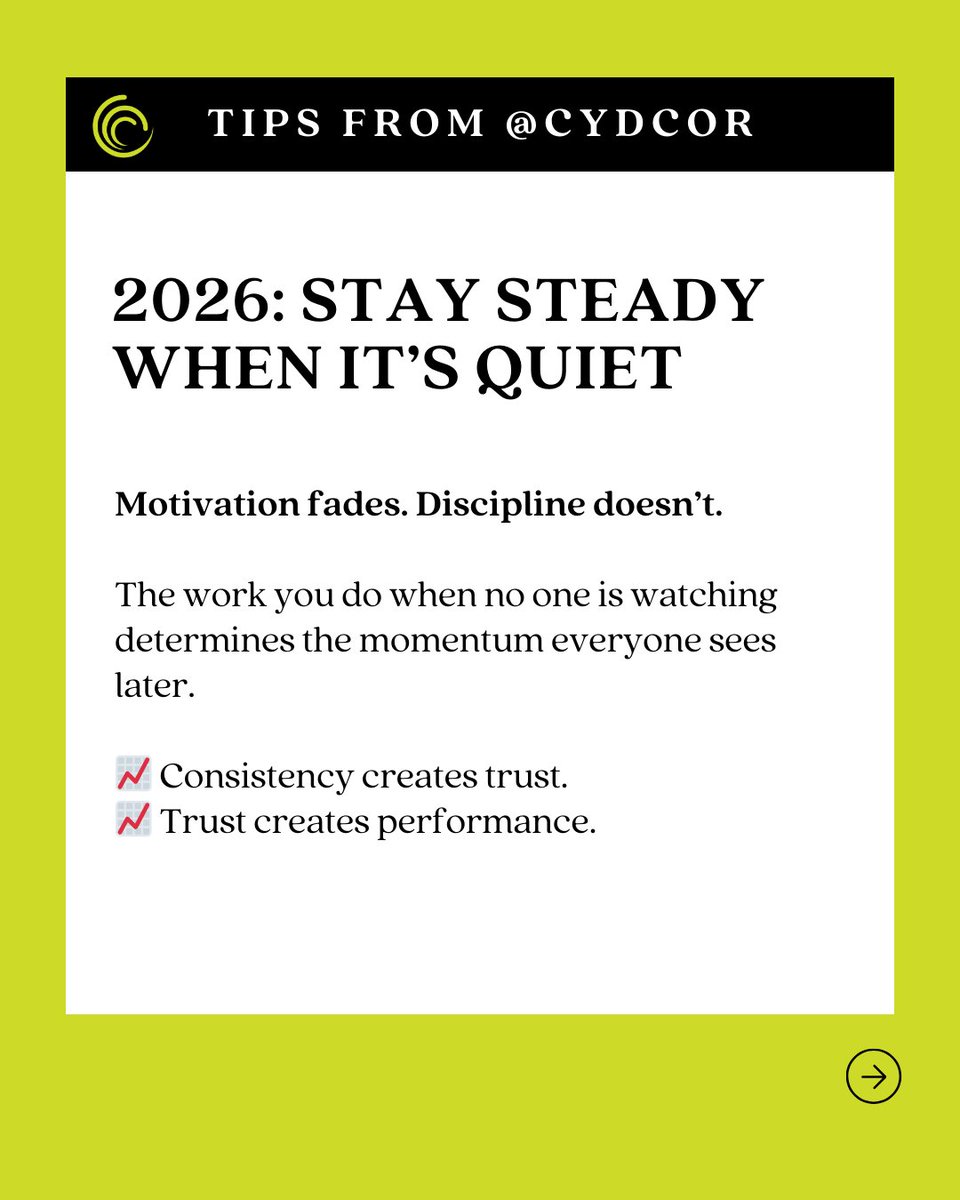 TIPS FROM @CYDCOR

2026: STAY STEADY WHEN IT'S QUIET

Motivation fades. Discipline doesn't.

The work you do when no one is watching determines the momentum everyone sees later.

📈 Consistency creates trust.
📈 Trust creates performance.